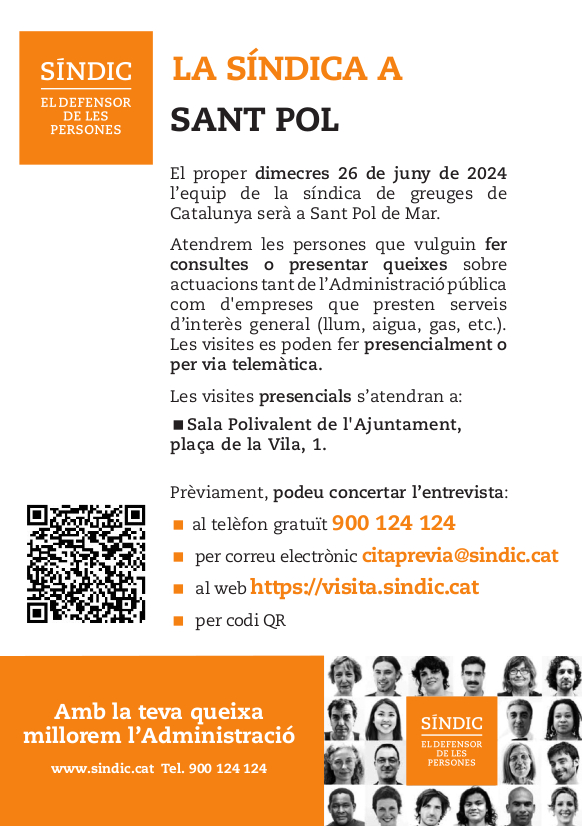 SÍNDIC
EL DEFENSOR DE LES PERSONES

LA SÍNDICA A
SANT POL

El proper dimecres 26 de juny de 2024 l'equip de la síndica de greuges de Catalunya serà a Sant Pol de Mar.

Atendrem les persones que vulguin fer consultes o presentar queixes sobre actuacions tant de l'Administració pública com d'empreses que presten serveis d'interès general (llum, aigua, gas, etc.). Les visites es poden fer presencialment o per via telemàtica.

Les visites presencials s'atendran a:

■ Sala Polivalent de l'Ajuntament, plaça de la Vila, 1.

Prèviament, podeu concertar l'entrevista:

■ al telèfon gratuït 900 124 124

■ per correu electrònic citaprevia@sindic.cat

■ al web https://visita.sindic.cat

■ per codi QR

Amb la teva queixa millorem l'Administració

www.sindic.cat Tel. 900 124 124

SÍNDIC
EL DEFENSOR DE LES PERSONES